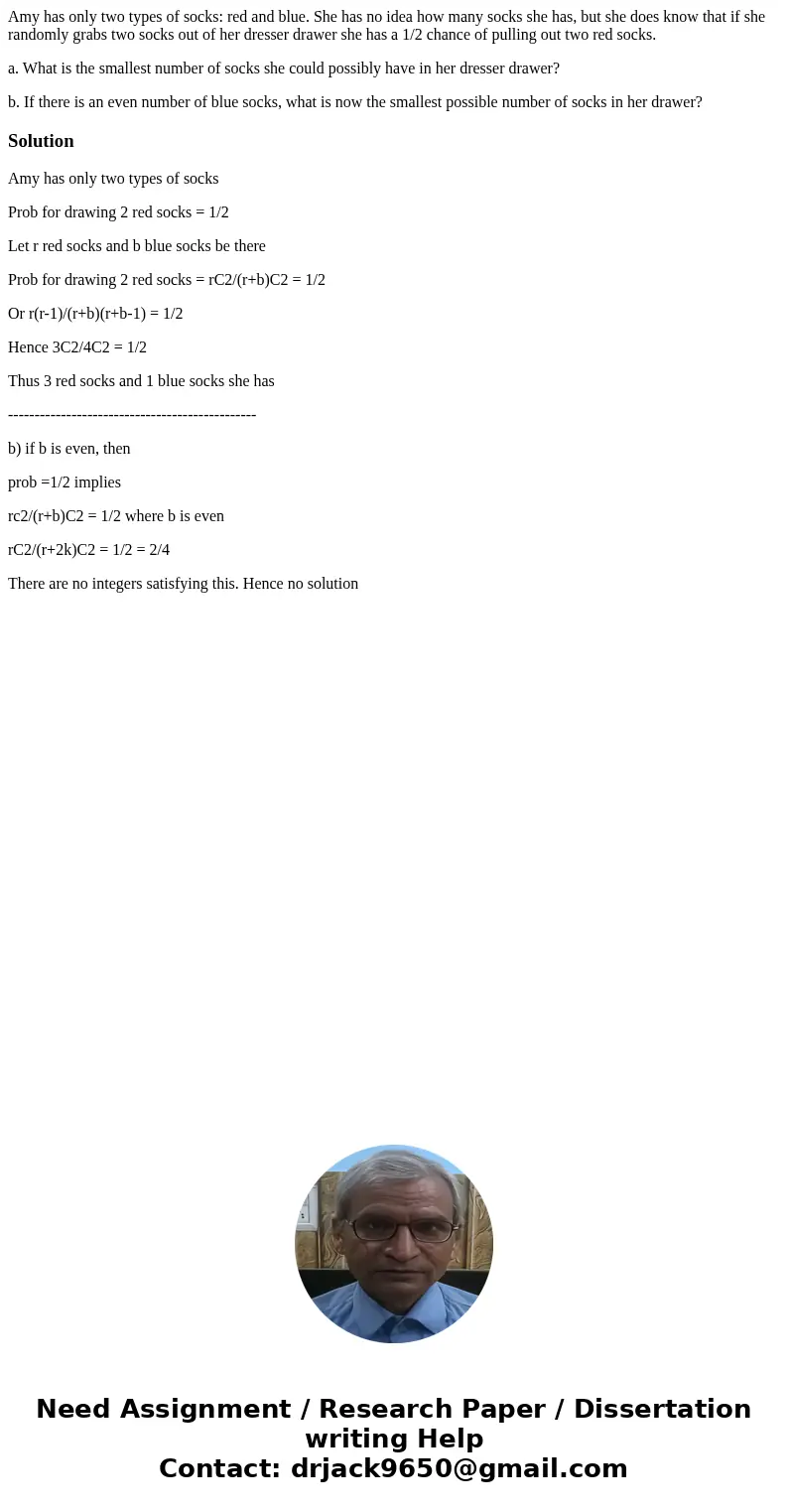 Amy has only two types of socks: red and blue. She has no idea how many socks she has, but she does know that if she randomly grabs two socks out of her dresser drawer she has a 1/2 chance of pulling out two red socks.

a. What is the smallest number of socks she could possibly have in her dresser drawer?

b. If there is an even number of blue socks, what is now the smallest possible number of socks in her drawer?

Solution

Amy has only two types of socks

Prob for drawing 2 red socks = 1/2

Let r red socks and b blue socks be there

Prob for drawing 2 red socks = rC2/(r+b)C2 = 1/2

Or r(r-1)/(r+b)(r+b-1) = 1/2

Hence 3C2/4C2 = 1/2

Thus 3 red socks and 1 blue socks she has

-----------------------------------------------

b) if b is even, then

prob =1/2 implies

rc2/(r+b)C2 = 1/2 where b is even

rC2/(r+2k)C2 = 1/2 = 2/4

There are no integers satisfying this. Hence no solution

Need Assignment / Research Paper / Dissertation writing Help
Contact: drjack9650@gmail.com